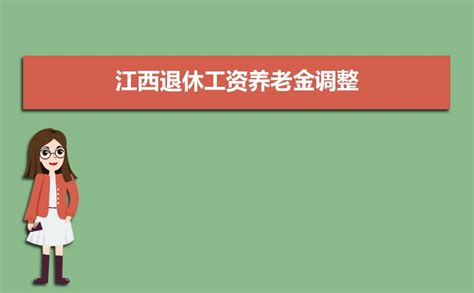 江西退休工资养老金调整